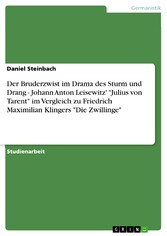 Germanistik

Daniel Steinbach

Der Bruderzwist im Drama des Sturm und Drang - Johann Anton Leisewitz' "Julius von Tarent" im Vergleich zu Friedrich Maximilian Klingers "Die Zwillinge"

Studienarbeit

GRIN